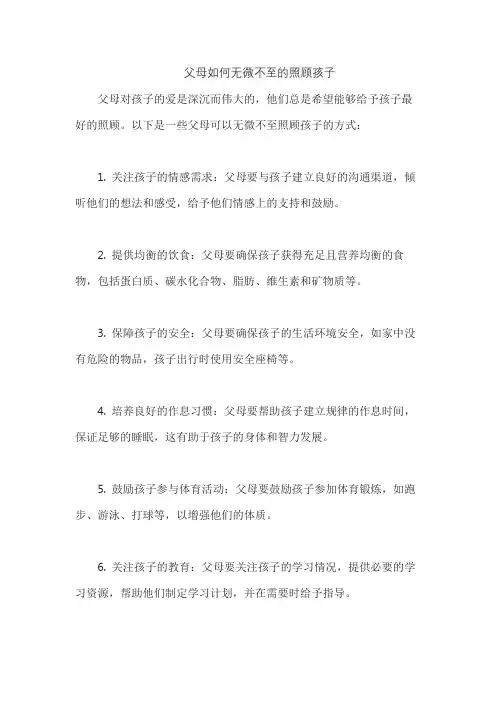 父母如何无微不至的照顾孩子

父母对孩子的爱是深沉而伟大的，他们总是希望能够给予孩子最好的照顾。以下是一些父母可以无微不至照顾孩子的方式：

1. 关注孩子的情感需求：父母要与孩子建立良好的沟通渠道，倾听他们的想法和感受，给予他们情感上的支持和鼓励。

2. 提供均衡的饮食：父母要确保孩子获得充足且营养均衡的食物，包括蛋白质、碳水化合物、脂肪、维生素和矿物质等。

3. 保障孩子的安全：父母要确保孩子的生活环境安全，如家中没有危险的物品，孩子出行时使用安全座椅等。

4. 培养良好的作息习惯：父母要帮助孩子建立规律的作息时间，保证足够的睡眠，这有助于孩子的身体和智力发展。

5. 鼓励孩子参与体育活动：父母要鼓励孩子参加体育锻炼，如跑步、游泳、打球等，以增强他们的体质。

6. 关注孩子的教育：父母要关注孩子的学习情况，提供必要的学习资源，帮助他们制定学习计划，并在需要时给予指导。